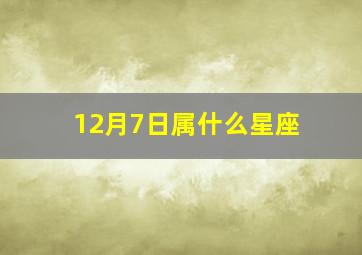 12月7日属什么星座